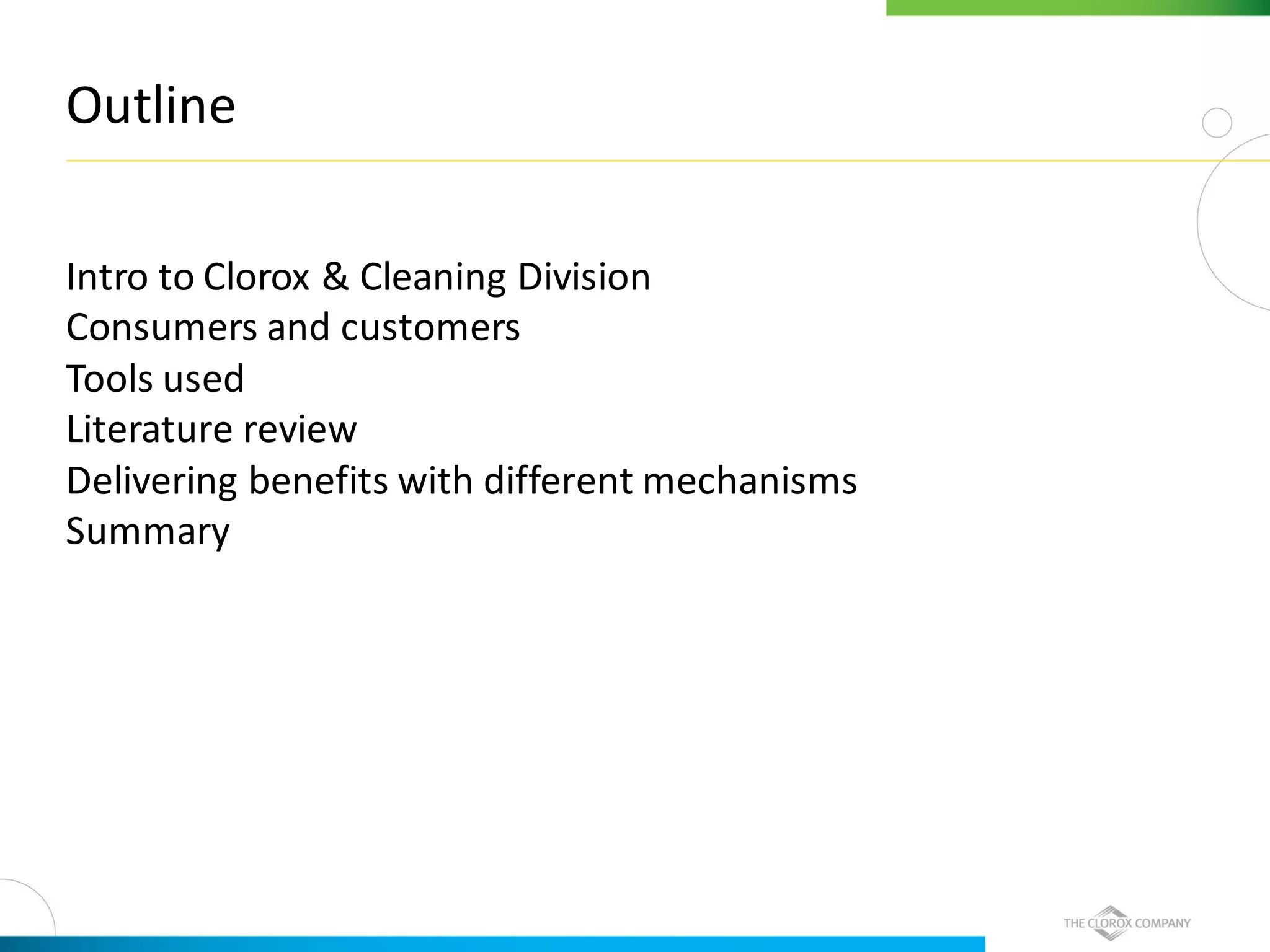 Outline

Intro to Clorox & Cleaning Division
Consumers and customers
Tools used
Literature review
Delivering benefits with different mechanisms
Summary

THE CLOROX COMPANY